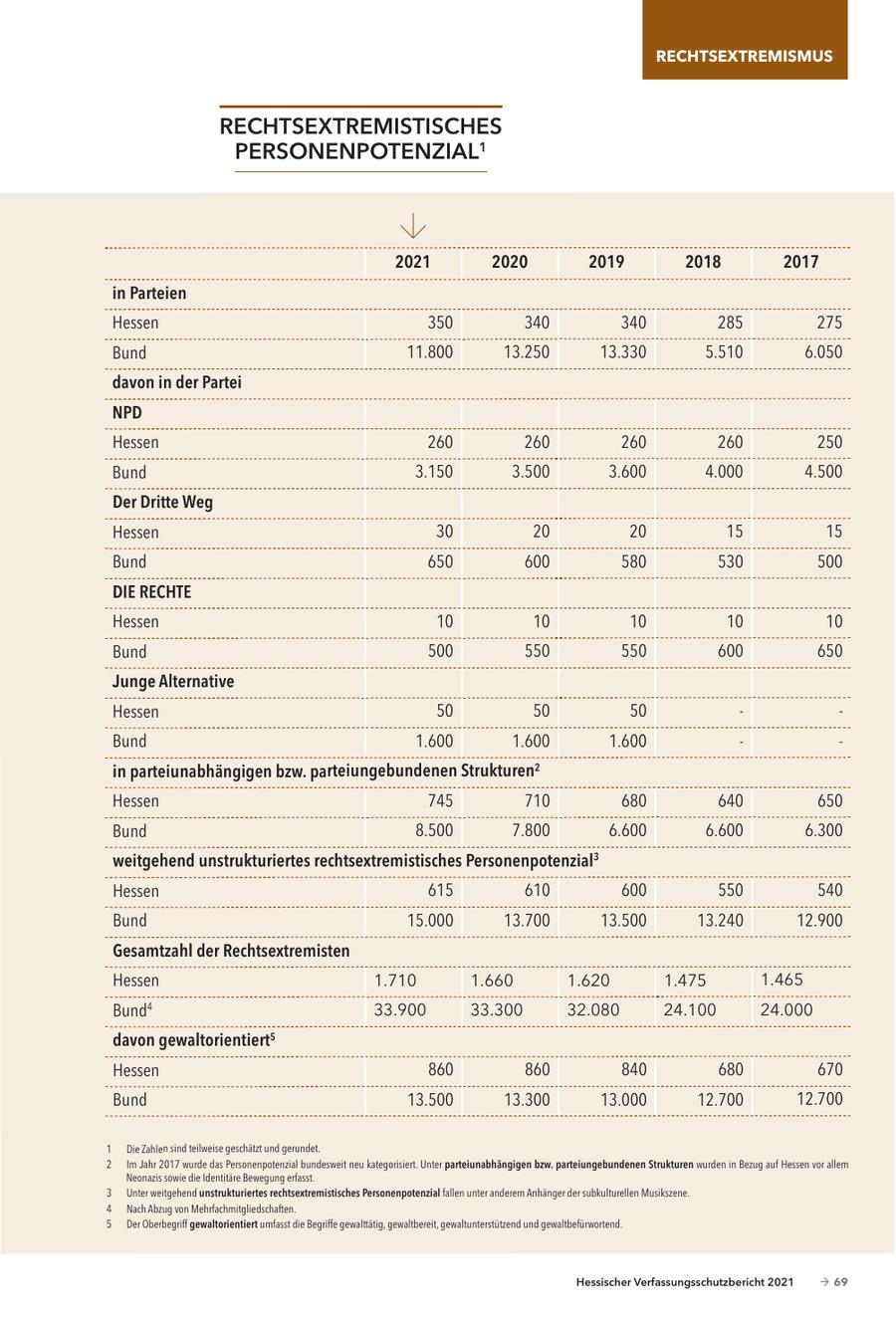 RECHTSEXTREMISMUS

RECHTSEXTREMISTISCHES PERSONENPOTENZIAL$^1$

| | 2021 | 2020 | 2019 | 2018 | 2017 |
|---|---|---|---|---|---|
| in Parteien | | | | | |
| Hessen | 350 | 340 | 340 | 285 | 275 |
| Bund | 11.800 | 13.250 | 13.330 | 5.510 | 6.050 |
| davon in der Partei | | | | | |
| NPD | | | | | |
| Hessen | 260 | 260 | 260 | 260 | 250 |
| Bund | 3.150 | 3.500 | 3.600 | 4.000 | 4.500 |
| Der Dritte Weg | | | | | |
| Hessen | 30 | 20 | 20 | 15 | 15 |
| Bund | 650 | 600 | 580 | 530 | 500 |
| DIE RECHTE | | | | | |
| Hessen | 10 | 10 | 10 | 10 | 10 |
| Bund | 500 | 550 | 550 | 600 | 650 |
| Junge Alternative | | | | | |
| Hessen | 50 | 50 | 50 | - | - |
| Bund | 1.600 | 1.600 | 1.600 | - | - |
| in parteiunabhängigen bzw. parteiungebundenen Strukturen$^2$ | | | | | |
| Hessen | 745 | 710 | 680 | 640 | 650 |
| Bund | 8.500 | 7.800 | 6.600 | 6.600 | 6.300 |
| weitgehend unstrukturiertes rechtsextremistisches Personenpotenzial$^3$ | | | | | |
| Hessen | 615 | 610 | 600 | 550 | 540 |
| Bund | 15.000 | 13.700 | 13.500 | 13.240 | 12.900 |
| Gesamtzahl der Rechtsextremisten | | | | | |
| Hessen | 1.710 | 1.660 | 1.620 | 1.475 | 1.465 |
| Bund$^4$ | 33.900 | 33.300 | 32.080 | 24.100 | 24.000 |
| davon gewaltorientiert$^5$ | | | | | |
| Hessen | 860 | 860 | 840 | 680 | 670 |
| Bund | 13.500 | 13.300 | 13.000 | 12.700 | 12.700 |

1 Die Zahlen sind teilweise geschätzt und gerundet.
2 Im Jahr 2017 wurde das Personenpotenzial bundesweit neu kategorisiert. Unter parteiunabhängigen bzw. parteiungebundenen Strukturen wurden in Bezug auf Hessen vor allem Neonazis sowie die Identitäre Bewegung erfasst.
3 Unter weitgehend unstrukturiertes rechtsextremistisches Personenpotenzial fallen unter anderem Anhänger der subkulturellen Musikszene.
4 Nach Abzug von Mehrfachmitgliedschaften.
5 Der Oberbegriff gewaltorientiert umfasst die Begriffe gewalttätig, gewaltbereit, gewaltunterstützend und gewaltbefürwortend.

Hessischer Verfassungsschutzbericht 2021 → 69